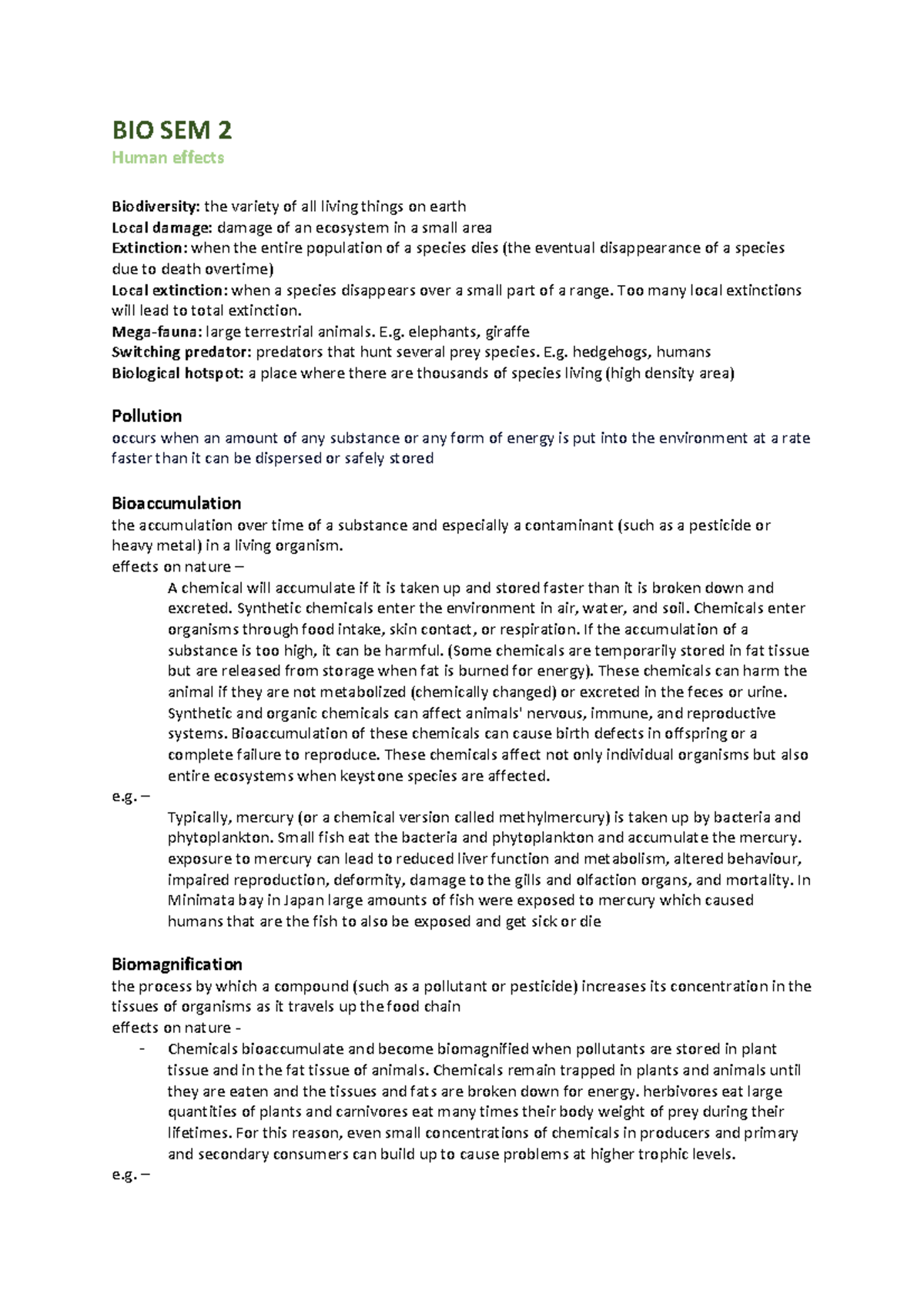 BIO SEM 2
Human effects

Biodiversity: the variety of all living things on earth
Local damage: damage of an ecosystem in a small area
Extinction: when the entire population of a species dies (the eventual disappearance of a species due to death overtime)
Local extinction: when a species disappears over a small part of a range. Too many local extinctions will lead to total extinction.
Mega-fauna: large terrestrial animals. E.g. elephants, giraffe
Switching predator: predators that hunt several prey species. E.g. hedgehogs, humans
Biological hotspot: a place where there are thousands of species living (high density area)

Pollution
occurs when an amount of any substance or any form of energy is put into the environment at a rate faster than it can be dispersed or safely stored

Bioaccumulation
the accumulation over time of a substance and especially a contaminant (such as a pesticide or heavy metal) in a living organism.
effects on nature –

A chemical will accumulate if it is taken up and stored faster than it is broken down and excreted. Synthetic chemicals enter the environment in air, water, and soil. Chemicals enter organisms through food intake, skin contact, or respiration. If the accumulation of a substance is too high, it can be harmful. (Some chemicals are temporarily stored in fat tissue but are released from storage when fat is burned for energy). These chemicals can harm the animal if they are not metabolized (chemically changed) or excreted in the feces or urine. Synthetic and organic chemicals can affect animals' nervous, immune, and reproductive systems. Bioaccumulation of these chemicals can cause birth defects in offspring or a complete failure to reproduce. These chemicals affect not only individual organisms but also entire ecosystems when keystone species are affected.

e.g. –

Typically, mercury (or a chemical version called methylmercury) is taken up by bacteria and phytoplankton. Small fish eat the bacteria and phytoplankton and accumulate the mercury. exposure to mercury can lead to reduced liver function and metabolism, altered behaviour, impaired reproduction, deformity, damage to the gills and olfaction organs, and mortality. In Minimata bay in Japan large amounts of fish were exposed to mercury which caused humans that are the fish to also be exposed and get sick or die

Biomagnification
the process by which a compound (such as a pollutant or pesticide) increases its concentration in the tissues of organisms as it travels up the food chain
effects on nature -

- Chemicals bioaccumulate and become biomagnified when pollutants are stored in plant tissue and in the fat tissue of animals. Chemicals remain trapped in plants and animals until they are eaten and the tissues and fats are broken down for energy. herbivores eat large quantities of plants and carnivores eat many times their body weight of prey during their lifetimes. For this reason, even small concentrations of chemicals in producers and primary and secondary consumers can build up to cause problems at higher trophic levels.

e.g. –